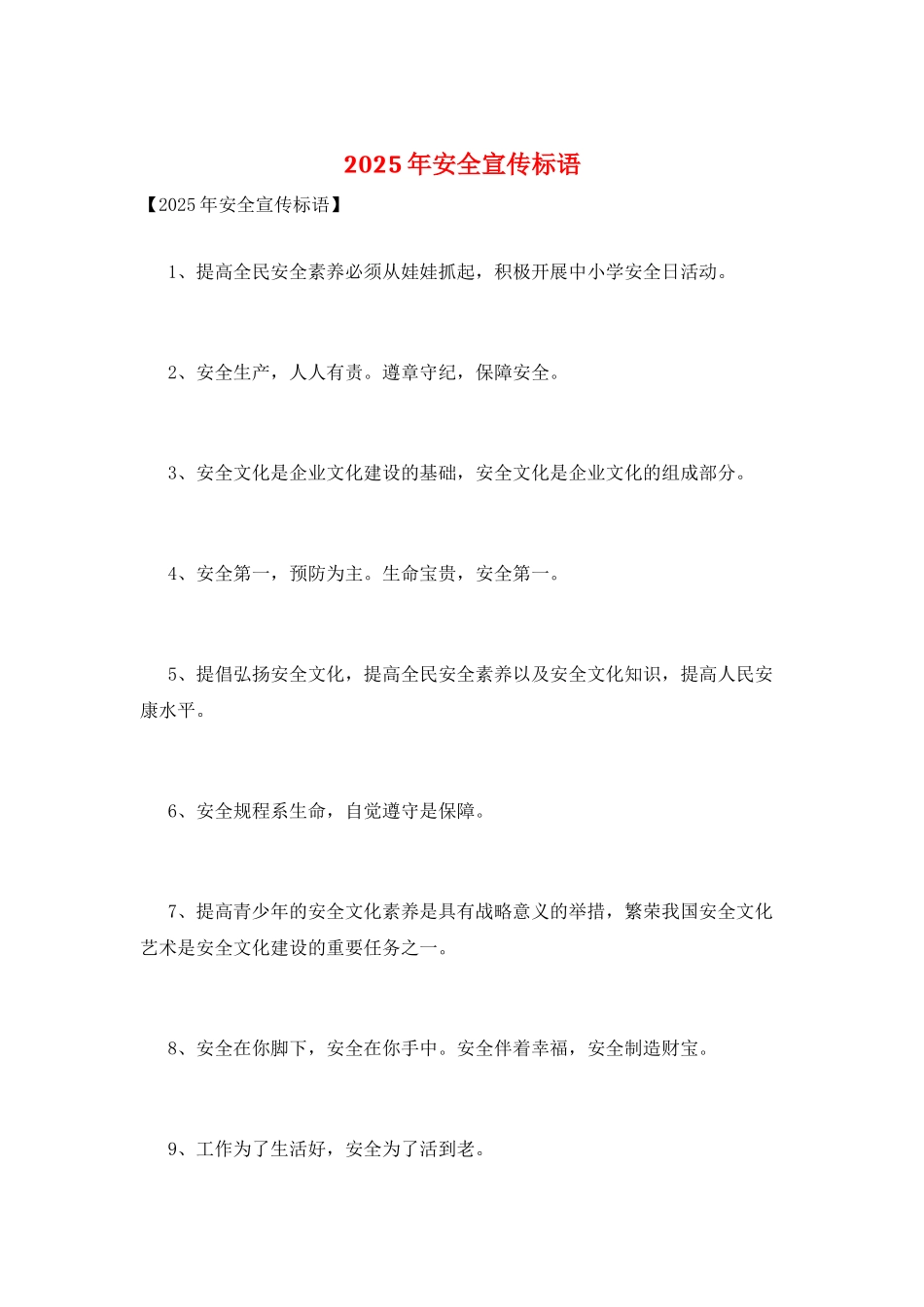 2025年安全宣传标语

【2025年安全宣传标语】

1、提高全民安全素养必须从娃娃抓起，积极开展中小学安全日活动。

2、安全生产，人人有责。遵章守纪，保障安全。

3、安全文化是企业文化建设的基础，安全文化是企业文化的组成部分。

4、安全第一，预防为主。生命宝贵，安全第一。

5、提倡弘扬安全文化，提高全民安全素养以及安全文化知识，提高人民安康水平。

6、安全规程系生命，自觉遵守是保障。

7、提高青少年的安全文化素养是具有战略意义的举措，繁荣我国安全文化艺术是安全文化建设的重要任务之一。

8、安全在你脚下，安全在你手中。安全伴着幸福，安全制造财宝。

9、工作为了生活好，安全为了活到老。